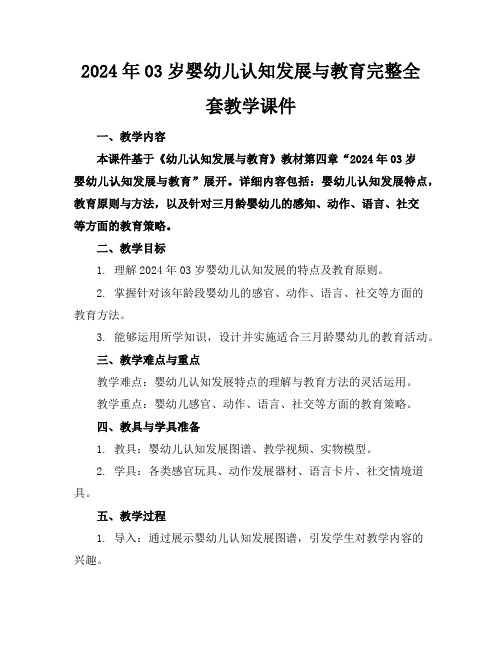 2024年03岁婴幼儿认知发展与教育完整全套教学课件

一、教学内容

本课件基于《幼儿认知发展与教育》教材第四章“2024年03岁婴幼儿认知发展与教育”展开。详细内容包括：婴幼儿认知发展特点，教育原则与方法，以及针对三月龄婴幼儿的感知、动作、语言、社交等方面的教育策略。

二、教学目标

1. 理解2024年03岁婴幼儿认知发展的特点及教育原则。

2. 掌握针对该年龄段婴幼儿的感官、动作、语言、社交等方面的教育方法。

3. 能够运用所学知识，设计并实施适合三月龄婴幼儿的教育活动。

三、教学难点与重点

教学难点：婴幼儿认知发展特点的理解与教育方法的灵活运用。

教学重点：婴幼儿感官、动作、语言、社交等方面的教育策略。

四、教具与学具准备

1. 教具：婴幼儿认知发展图谱、教学视频、实物模型。

2. 学具：各类感官玩具、动作发展器材、语言卡片、社交情境道具。

五、教学过程

1. 导入：通过展示婴幼儿认知发展图谱，引发学生对教学内容的兴趣。